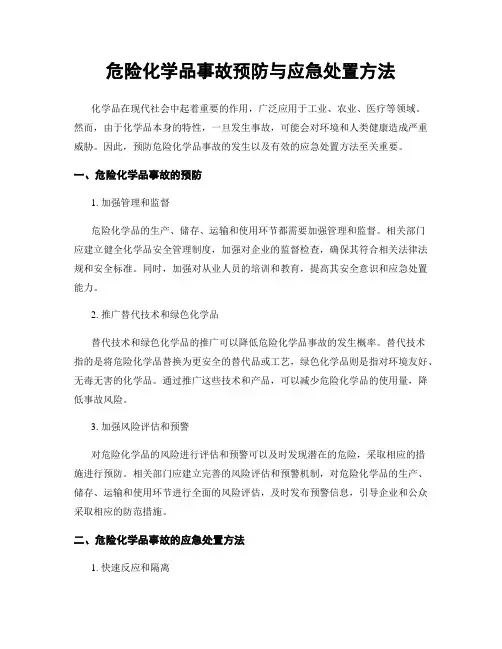 危险化学品事故预防与应急处置方法

化学品在现代社会中起着重要的作用，广泛应用于工业、农业、医疗等领域。然而，由于化学品本身的特性，一旦发生事故，可能会对环境和人类健康造成严重威胁。因此，预防危险化学品事故的发生以及有效的应急处置方法至关重要。

一、危险化学品事故的预防

1. 加强管理和监督

危险化学品的生产、储存、运输和使用环节都需要加强管理和监督。相关部门应建立健全化学品安全管理制度，加强对企业的监督检查，确保其符合相关法律法规和安全标准。同时，加强对从业人员的培训和教育，提高其安全意识和应急处置能力。

2. 推广替代技术和绿色化学品

替代技术和绿色化学品的推广可以降低危险化学品事故的发生概率。替代技术指的是将危险化学品替换为更安全的替代品或工艺，绿色化学品则是指对环境友好、无毒无害的化学品。通过推广这些技术和产品，可以减少危险化学品的使用量，降低事故风险。

3. 加强风险评估和预警

对危险化学品的风险进行评估和预警可以及时发现潜在的危险，采取相应的措施进行预防。相关部门应建立完善的风险评估和预警机制，对危险化学品的生产、储存、运输和使用环节进行全面的风险评估，及时发布预警信息，引导企业和公众采取相应的防范措施。

二、危险化学品事故的应急处置方法

1. 快速反应和隔离